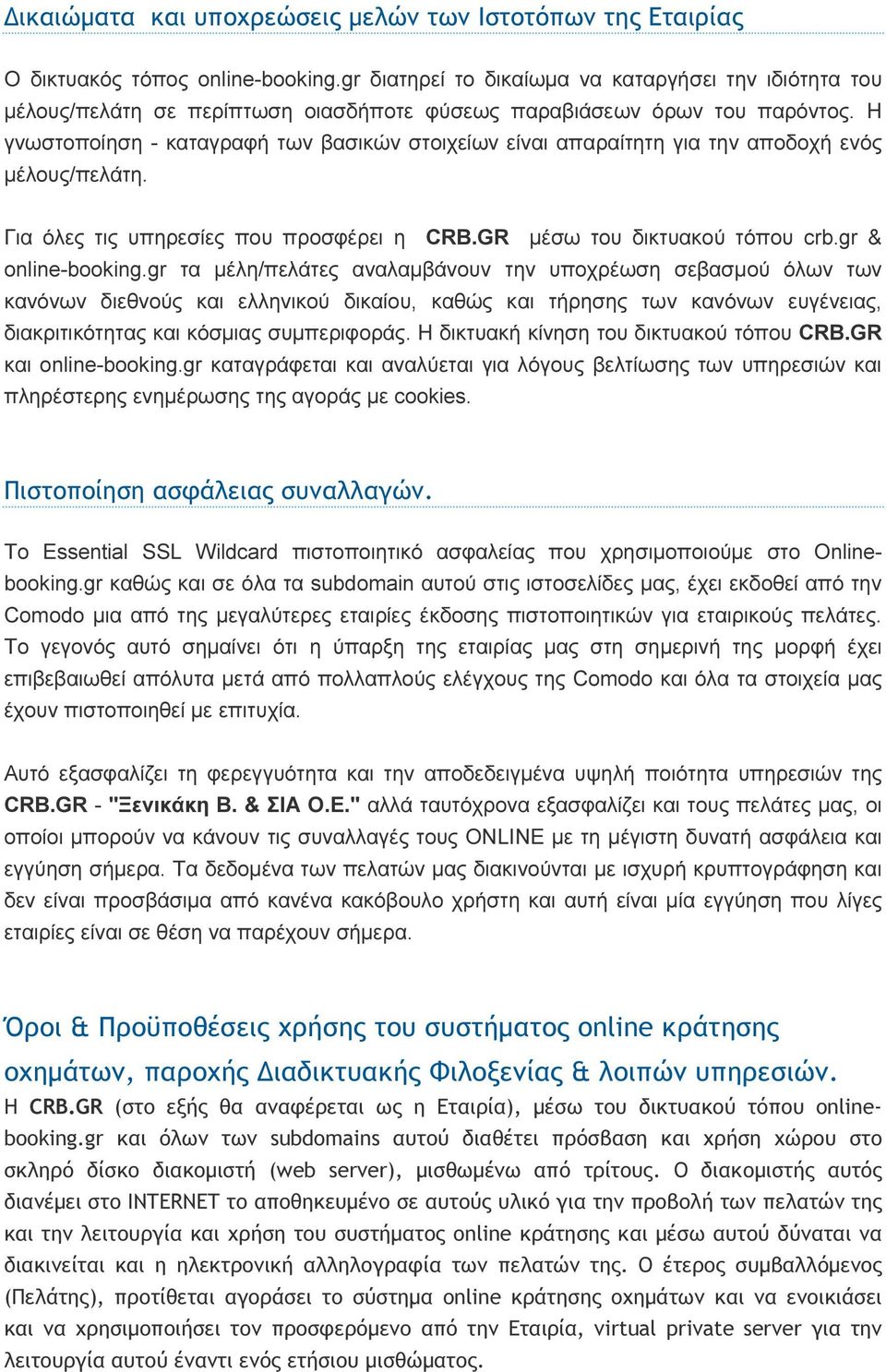 Δικαιώματα και υποχρεώσεις μελών των Ιστοτόπων της Εταιρίας

Ο δικτυακός τόπος online-booking.gr διατηρεί το δικαίωμα να καταργήσει την ιδιότητα του μέλους/πελάτη σε περίπτωση οιασδήποτε φύσεως παραβιάσεων όρων του παρόντος. Η γνωστοποίηση - καταγραφή των βασικών στοιχείων είναι απαραίτητη για την αποδοχή ενός μέλους/πελάτη.

Για όλες τις υπηρεσίες που προσφέρει η CRB.GR μέσω του δικτυακού τόπου crb.gr & online-booking.gr τα μέλη/πελάτες αναλαμβάνουν την υποχρέωση σεβασμού όλων των κανόνων διεθνούς και ελληνικού δικαίου, καθώς και τήρησης των κανόνων ευγένειας, διακριτικότητας και κόσμιας συμπεριφοράς. Η δικτυακή κίνηση του δικτυακού τόπου CRB.GR και online-booking.gr καταγράφεται και αναλύεται για λόγους βελτίωσης των υπηρεσιών και πληρέστερης ενημέρωσης της αγοράς με cookies.

Πιστοποίηση ασφάλειας συναλλαγών.

Το Essential SSL Wildcard πιστοποιητικό ασφαλείας που χρησιμοποιούμε στο Online-booking.gr καθώς και σε όλα τα subdomain αυτού στις ιστοσελίδες μας, έχει εκδοθεί από την Comodo μια από της μεγαλύτερες εταιρίες έκδοσης πιστοποιητικών για εταιρικούς πελάτες. Το γεγονός αυτό σημαίνει ότι η ύπαρξη της εταιρίας μας στη σημερινή της μορφή έχει επιβεβαιωθεί απόλυτα μετά από πολλαπλούς ελέγχους της Comodo και όλα τα στοιχεία μας έχουν πιστοποιηθεί με επιτυχία.

Αυτό εξασφαλίζει τη φερεγγυότητα και την αποδεδειγμένα υψηλή ποιότητα υπηρεσιών της CRB.GR - "Ξενικάκη Β. & ΣΙΑ Ο.Ε." αλλά ταυτόχρονα εξασφαλίζει και τους πελάτες μας, οι οποίοι μπορούν να κάνουν τις συναλλαγές τους ONLINE με τη μέγιστη δυνατή ασφάλεια και εγγύηση σήμερα. Τα δεδομένα των πελατών μας διακινούνται με ισχυρή κρυπτογράφηση και δεν είναι προσβάσιμα από κανένα κακόβουλο χρήστη και αυτή είναι μία εγγύηση που λίγες εταιρίες είναι σε θέση να παρέχουν σήμερα.

Όροι & Προϋποθέσεις χρήσης του συστήματος online κράτησης οχημάτων, παροχής Διαδικτυακής Φιλοξενίας & λοιπών υπηρεσιών.

Η CRB.GR (στο εξής θα αναφέρεται ως η Εταιρία), μέσω του δικτυακού τόπου online-booking.gr και όλων των subdomains αυτού διαθέτει πρόσβαση και χρήση χώρου στο σκληρό δίσκο διακομιστή (web server), μισθωμένω από τρίτους. Ο διακομιστής αυτός διανέμει στο INTERNET το αποθηκευμένο σε αυτούς υλικό για την προβολή των πελατών της και την λειτουργία και χρήση του συστήματος online κράτησης και μέσω αυτού δύναται να διακινείται και η ηλεκτρονική αλληλογραφία των πελατών της. Ο έτερος συμβαλλόμενος (Πελάτης), προτίθεται αγοράσει το σύστημα online κράτησης οχημάτων και να ενοικιάσει και να χρησιμοποιήσει τον προσφερόμενο από την Εταιρία, virtual private server για την λειτουργία αυτού έναντι ενός ετήσιου μισθώματος.